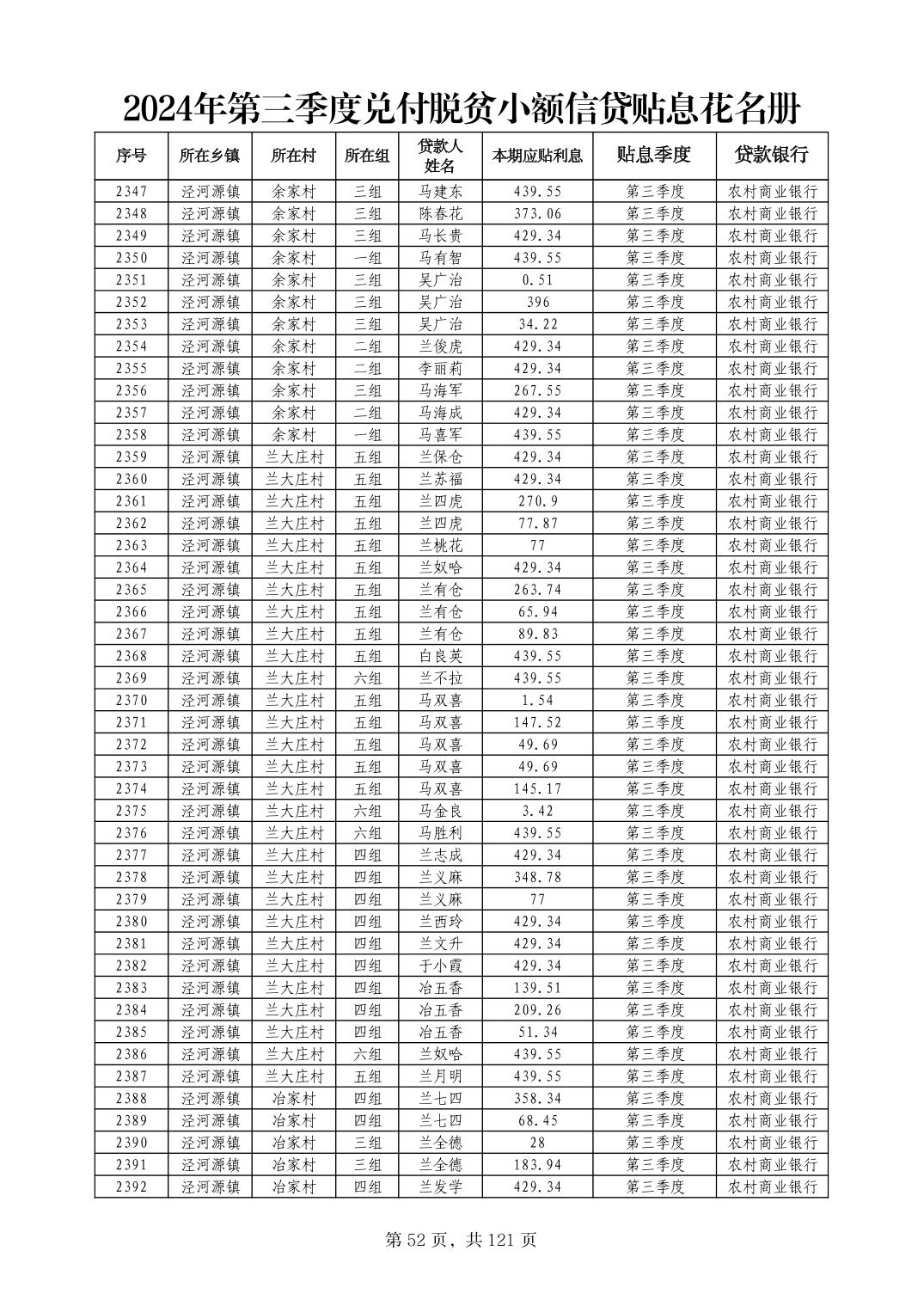 2024年第三季度兑付脱贫小额信贷贴息花名册

| 序号 | 所在乡镇 | 所在村 | 所在组 | 贷款人姓名 | 本期应贴利息 | 贴息季度 | 贷款银行 |
|---|---|---|---|---|---|---|---|
| 2347 | 泾河源镇 | 余家村 | 三组 | 马建东 | 439.55 | 第三季度 | 农村商业银行 |
| 2348 | 泾河源镇 | 余家村 | 三组 | 陈春花 | 373.06 | 第三季度 | 农村商业银行 |
| 2349 | 泾河源镇 | 余家村 | 三组 | 马长贵 | 429.34 | 第三季度 | 农村商业银行 |
| 2350 | 泾河源镇 | 余家村 | 一组 | 马有智 | 439.55 | 第三季度 | 农村商业银行 |
| 2351 | 泾河源镇 | 余家村 | 三组 | 吴广治 | 0.51 | 第三季度 | 农村商业银行 |
| 2352 | 泾河源镇 | 余家村 | 三组 | 吴广治 | 396 | 第三季度 | 农村商业银行 |
| 2353 | 泾河源镇 | 余家村 | 三组 | 吴广治 | 34.22 | 第三季度 | 农村商业银行 |
| 2354 | 泾河源镇 | 余家村 | 二组 | 兰俊虎 | 429.34 | 第三季度 | 农村商业银行 |
| 2355 | 泾河源镇 | 余家村 | 二组 | 李丽莉 | 429.34 | 第三季度 | 农村商业银行 |
| 2356 | 泾河源镇 | 余家村 | 三组 | 马海军 | 267.55 | 第三季度 | 农村商业银行 |
| 2357 | 泾河源镇 | 余家村 | 二组 | 马海成 | 429.34 | 第三季度 | 农村商业银行 |
| 2358 | 泾河源镇 | 余家村 | 一组 | 马喜军 | 439.55 | 第三季度 | 农村商业银行 |
| 2359 | 泾河源镇 | 兰大庄村 | 五组 | 兰保仓 | 429.34 | 第三季度 | 农村商业银行 |
| 2360 | 泾河源镇 | 兰大庄村 | 五组 | 兰苏福 | 429.34 | 第三季度 | 农村商业银行 |
| 2361 | 泾河源镇 | 兰大庄村 | 五组 | 兰四虎 | 270.9 | 第三季度 | 农村商业银行 |
| 2362 | 泾河源镇 | 兰大庄村 | 五组 | 兰四虎 | 77.87 | 第三季度 | 农村商业银行 |
| 2363 | 泾河源镇 | 兰大庄村 | 五组 | 兰桃花 | 77 | 第三季度 | 农村商业银行 |
| 2364 | 泾河源镇 | 兰大庄村 | 五组 | 兰奴哈 | 429.34 | 第三季度 | 农村商业银行 |
| 2365 | 泾河源镇 | 兰大庄村 | 五组 | 兰有仓 | 263.74 | 第三季度 | 农村商业银行 |
| 2366 | 泾河源镇 | 兰大庄村 | 五组 | 兰有仓 | 65.94 | 第三季度 | 农村商业银行 |
| 2367 | 泾河源镇 | 兰大庄村 | 五组 | 兰有仓 | 89.83 | 第三季度 | 农村商业银行 |
| 2368 | 泾河源镇 | 兰大庄村 | 五组 | 白良英 | 439.55 | 第三季度 | 农村商业银行 |
| 2369 | 泾河源镇 | 兰大庄村 | 六组 | 兰不拉 | 439.55 | 第三季度 | 农村商业银行 |
| 2370 | 泾河源镇 | 兰大庄村 | 五组 | 马双喜 | 1.54 | 第三季度 | 农村商业银行 |
| 2371 | 泾河源镇 | 兰大庄村 | 五组 | 马双喜 | 147.52 | 第三季度 | 农村商业银行 |
| 2372 | 泾河源镇 | 兰大庄村 | 五组 | 马双喜 | 49.69 | 第三季度 | 农村商业银行 |
| 2373 | 泾河源镇 | 兰大庄村 | 五组 | 马双喜 | 49.69 | 第三季度 | 农村商业银行 |
| 2374 | 泾河源镇 | 兰大庄村 | 五组 | 马双喜 | 145.17 | 第三季度 | 农村商业银行 |
| 2375 | 泾河源镇 | 兰大庄村 | 六组 | 马金良 | 3.42 | 第三季度 | 农村商业银行 |
| 2376 | 泾河源镇 | 兰大庄村 | 六组 | 马胜利 | 439.55 | 第三季度 | 农村商业银行 |
| 2377 | 泾河源镇 | 兰大庄村 | 四组 | 兰志成 | 429.34 | 第三季度 | 农村商业银行 |
| 2378 | 泾河源镇 | 兰大庄村 | 四组 | 兰义麻 | 348.78 | 第三季度 | 农村商业银行 |
| 2379 | 泾河源镇 | 兰大庄村 | 四组 | 兰义麻 | 77 | 第三季度 | 农村商业银行 |
| 2380 | 泾河源镇 | 兰大庄村 | 四组 | 兰西玲 | 429.34 | 第三季度 | 农村商业银行 |
| 2381 | 泾河源镇 | 兰大庄村 | 四组 | 兰文升 | 429.34 | 第三季度 | 农村商业银行 |
| 2382 | 泾河源镇 | 兰大庄村 | 四组 | 于小霞 | 429.34 | 第三季度 | 农村商业银行 |
| 2383 | 泾河源镇 | 兰大庄村 | 四组 | 冶五香 | 139.51 | 第三季度 | 农村商业银行 |
| 2384 | 泾河源镇 | 兰大庄村 | 四组 | 冶五香 | 209.26 | 第三季度 | 农村商业银行 |
| 2385 | 泾河源镇 | 兰大庄村 | 四组 | 冶五香 | 51.34 | 第三季度 | 农村商业银行 |
| 2386 | 泾河源镇 | 兰大庄村 | 六组 | 兰奴哈 | 439.55 | 第三季度 | 农村商业银行 |
| 2387 | 泾河源镇 | 兰大庄村 | 五组 | 兰月明 | 439.55 | 第三季度 | 农村商业银行 |
| 2388 | 泾河源镇 | 冶家村 | 四组 | 兰七四 | 358.34 | 第三季度 | 农村商业银行 |
| 2389 | 泾河源镇 | 冶家村 | 四组 | 兰七四 | 68.45 | 第三季度 | 农村商业银行 |
| 2390 | 泾河源镇 | 冶家村 | 三组 | 兰全德 | 28 | 第三季度 | 农村商业银行 |
| 2391 | 泾河源镇 | 冶家村 | 三组 | 兰全德 | 183.94 | 第三季度 | 农村商业银行 |
| 2392 | 泾河源镇 | 冶家村 | 四组 | 兰发学 | 429.34 | 第三季度 | 农村商业银行 |

第 52 页，共 121 页